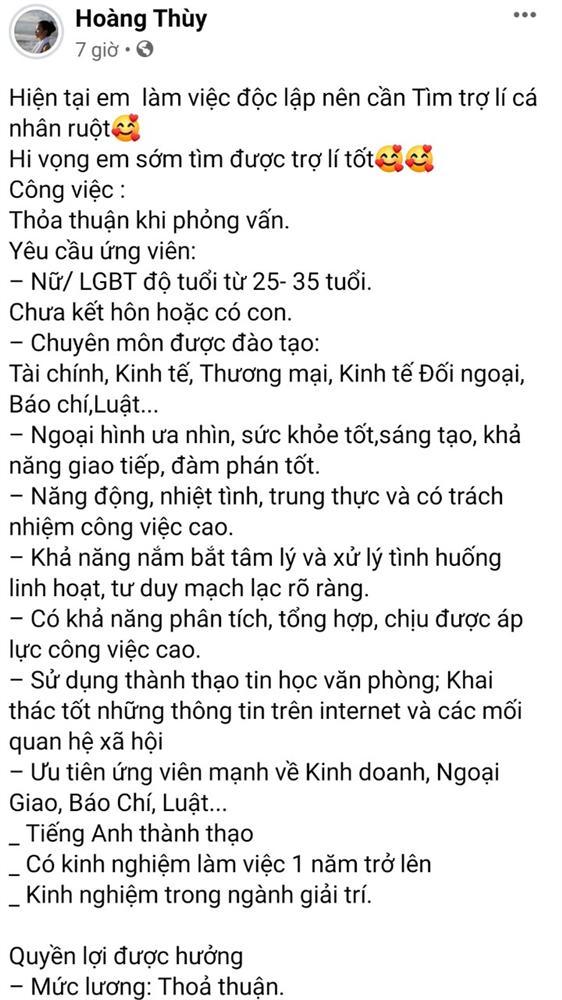 Hoàng Thùy
7 giờ •

Hiện tại em  làm việc độc lập nên cần Tìm trợ lí cá nhân ruột🥰
Hi vọng em sớm tìm được trợ lí tốt🥰🥰
Công việc :
Thỏa thuận khi phỏng vấn.
Yêu cầu ứng viên:
– Nữ/ LGBT độ tuổi từ 25- 35 tuổi.
Chưa kết hôn hoặc có con.
– Chuyên môn được đào tạo:
Tài chính, Kinh tế, Thương mại, Kinh tế Đối ngoại, Báo chí,Luật...
– Ngoại hình ưa nhìn, sức khỏe tốt,sáng tạo, khả năng giao tiếp, đàm phán tốt.
– Năng động, nhiệt tình, trung thực và có trách nhiệm công việc cao.
– Khả năng nắm bắt tâm lý và xử lý tình huống linh hoạt, tư duy mạch lạc rõ ràng.
– Có khả năng phân tích, tổng hợp, chịu được áp lực công việc cao.
– Sử dụng thành thạo tin học văn phòng; Khai thác tốt những thông tin trên internet và các mối quan hệ xã hội
– Ưu tiên ứng viên mạnh về Kinh doanh, Ngoại Giao, Báo Chí, Luật...
_ Tiếng Anh thành thạo
_ Có kinh nghiệm làm việc 1 năm trở lên
_ Kinh nghiệm trong ngành giải trí.

Quyền lợi được hưởng
– Mức lương: Thoả thuận.